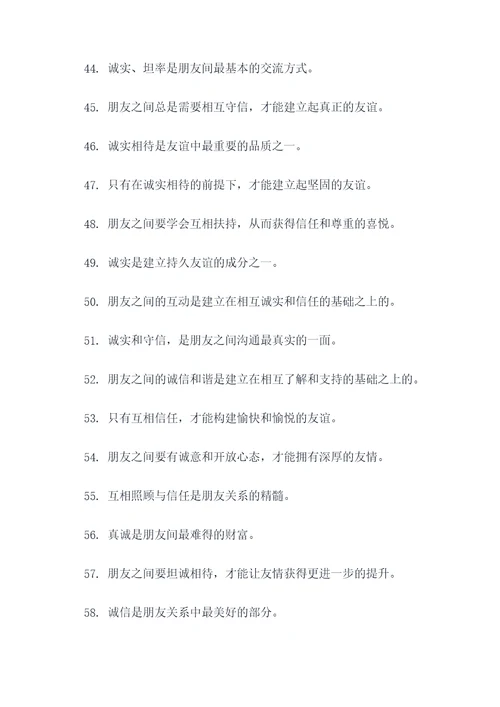 44. 诚实、坦率是朋友间最基本的交流方式。

45. 朋友之间总是需要相互守信，才能建立起真正的友谊。

46. 诚实相待是友谊中最重要的品质之一。

47. 只有在诚实相待的前提下，才能建立起坚固的友谊。

48. 朋友之间要学会互相扶持，从而获得信任和尊重的喜悦。

49. 诚实是建立持久友谊的成分之一。

50. 朋友之间的互动是建立在相互诚实和信任的基础之上的。

51. 诚实和守信，是朋友之间沟通最真实的一面。

52. 朋友之间的诚信和谐是建立在相互了解和支持的基础之上的。

53. 只有互相信任，才能构建愉快和愉悦的友谊。

54. 朋友之间要有诚意和开放心态，才能拥有深厚的友情。

55. 互相照顾与信任是朋友关系的精髓。

56. 真诚是朋友间最难得的财富。

57. 朋友之间要坦诚相待，才能让友情获得更进一步的提升。

58. 诚信是朋友关系中最美好的部分。